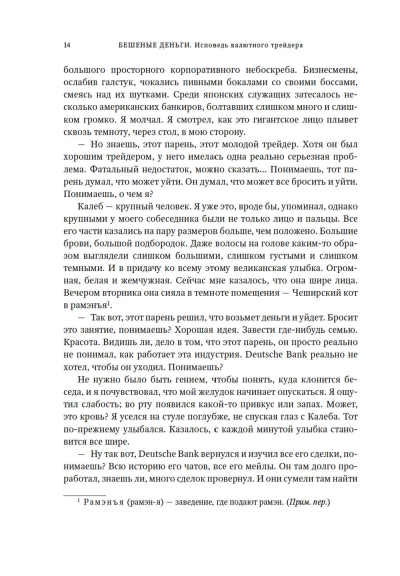 14 БЕШЕНЫЕ ДЕНЬГИ. Исповедь валютного трейдера

большого просторного корпоративного небоскреба. Бизнесмены, ослабив галстук, чокались пивными бокалами со своими боссами, смеясь над их шутками. Среди японских служащих затесалось несколько американских банкиров, болтавших слишком много и слишком громко. Я молчал. Я смотрел, как это гигантское лицо плывет сквозь темноту, через стол, в мою сторону.

— Но знаешь, этот парень, этот молодой трейдер. Хотя он был хорошим трейдером, у него имелась одна реально серьезная проблема. Фатальный недостаток, можно сказать... Понимаешь, тот парень думал, что может уйти. Он думал, что может все бросить и уйти. Понимаешь, о чем я?

Калеб — крупный человек. Я уже это, вроде бы, упоминал, однако крупными у моего собеседника были не только лицо и пальцы. Все его части казались на пару размеров больше, чем положено. Большие брови, большой подбородок. Даже волосы на голове каким-то образом выглядели слишком большими, слишком густыми и слишком темными. И в придачу ко всему этому великанская улыбка. Огромная, белая и жемчужная. Сейчас мне казалось, что она шире лица. Вечером вторника она сияла в темноте помещения — Чеширский кот в рамэнъя$^1$.

— Так вот, этот парень решил, что возьмет деньги и уйдет. Бросит это занятие, понимаешь? Хорошая идея. Завести где-нибудь семью. Красота. Видишь ли, дело в том, что этот парень, он просто реально не понимал, как работает эта индустрия. Deutsche Bank реально не хотел, чтобы он уходил. Понимаешь?

Не нужно было быть гением, чтобы понять, куда клонится беседа, и я почувствовал, что мой желудок начинает опускаться. Я ощутил слабость; во рту появился какой-то привкус или запах. Может, это кровь? Я уселся на стуле поглубже, не спуская глаз с Калеба. Тот по-прежнему улыбался. Казалось, с каждой минутой улыбка становится все шире.

— Ну так вот, Deutsche Bank вернулся и изучил все его сделки, понимаешь? Всю историю его чатов, все его мейлы. Он там долго проработал, знаешь ли, много сделок провернул. И они сумели там найти

$^1$ Рамэнъя (рамэн-я) — заведение, где подают рамэн. (Прим. пер.)